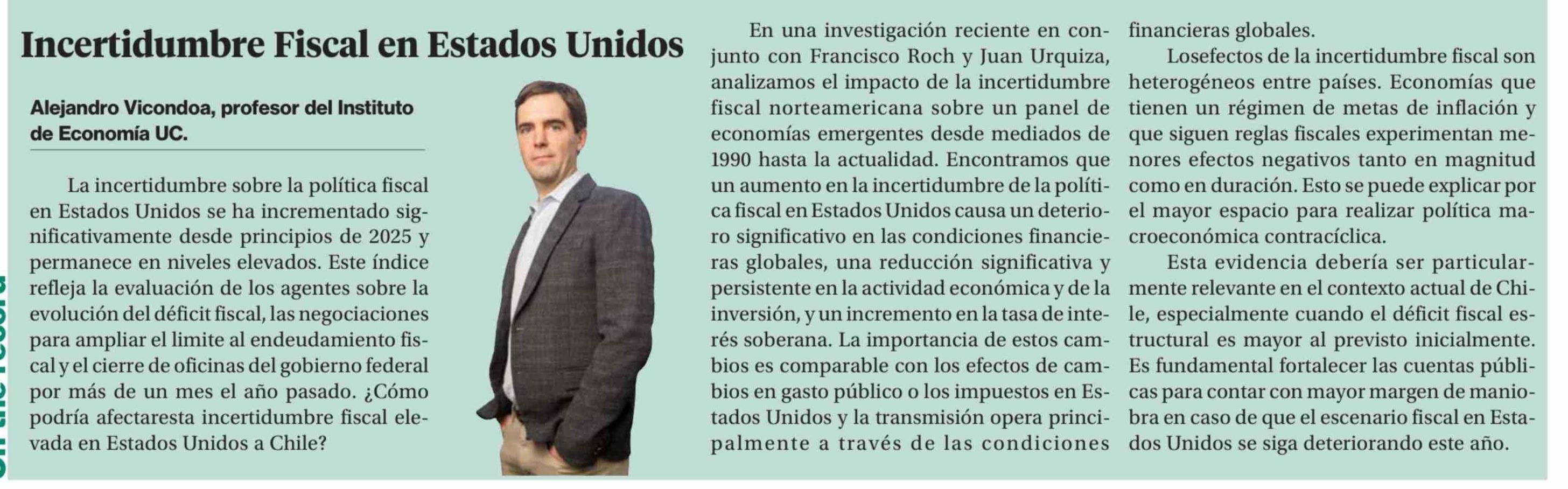 Incertidumbre Fiscal en Estados Unidos

Alejandro Vicondoa, profesor del Instituto de Economía UC.

La incertidumbre sobre la política fiscal en Estados Unidos se ha incrementado significativamente desde principios de 2025 y permanece en niveles elevados. Este índice refleja la evaluación de los agentes sobre la evolución del déficit fiscal, las negociaciones para ampliar el limite al endeudamiento fiscal y el cierre de oficinas del gobierno federal por más de un mes el año pasado. ¿Cómo podría afectaresta incertidumbre fiscal elevada en Estados Unidos a Chile?

En una investigación reciente en conjunto con Francisco Roch y Juan Urquiza, analizamos el impacto de la incertidumbre fiscal norteamericana sobre un panel de economías emergentes desde mediados de 1990 hasta la actualidad. Encontramos que un aumento en la incertidumbre de la política fiscal en Estados Unidos causa un deterioro significativo en las condiciones financieras globales, una reducción significativa y persistente en la actividad económica y de la inversión, y un incremento en la tasa de interés soberana. La importancia de estos cambios es comparable con los efectos de cambios en gasto público o los impuestos en Estados Unidos y la transmisión opera principalmente a través de las condiciones financieras globales.

Losefectos de la incertidumbre fiscal son heterogéneos entre países. Economías que tienen un régimen de metas de inflación y que siguen reglas fiscales experimentan menores efectos negativos tanto en magnitud como en duración. Esto se puede explicar por el mayor espacio para realizar política macroeconómica contracíclica.

Esta evidencia debería ser particularmente relevante en el contexto actual de Chile, especialmente cuando el déficit fiscal estructural es mayor al previsto inicialmente. Es fundamental fortalecer las cuentas públicas para contar con mayor margen de maniobra en caso de que el escenario fiscal en Estados Unidos se siga deteriorando este año.